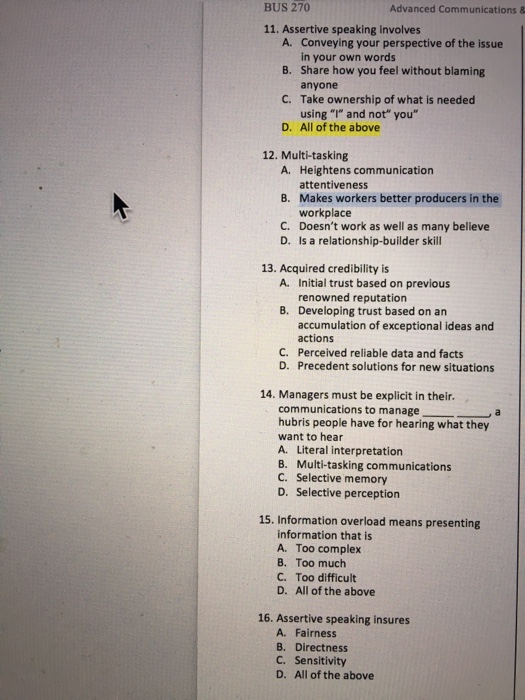 BUS 270 Advanced Communications &

11. Assertive speaking involves
A. Conveying your perspective of the issue in your own words
B. Share how you feel without blaming anyone
C. Take ownership of what is needed using "I" and not" you"
D. All of the above

12. Multi-tasking
A. Heightens communication attentiveness
B. Makes workers better producers in the workplace
C. Doesn't work as well as many believe
D. Is a relationship-builder skill

13. Acquired credibility is
A. Initial trust based on previous renowned reputation
B. Developing trust based on an accumulation of exceptional ideas and actions
C. Perceived reliable data and facts
D. Precedent solutions for new situations

14. Managers must be explicit in their. communications to manage _____ _____, a hubris people have for hearing what they want to hear
A. Literal interpretation
B. Multi-tasking communications
C. Selective memory
D. Selective perception

15. Information overload means presenting information that is
A. Too complex
B. Too much
C. Too difficult
D. All of the above

16. Assertive speaking insures
A. Fairness
B. Directness
C. Sensitivity
D. All of the above